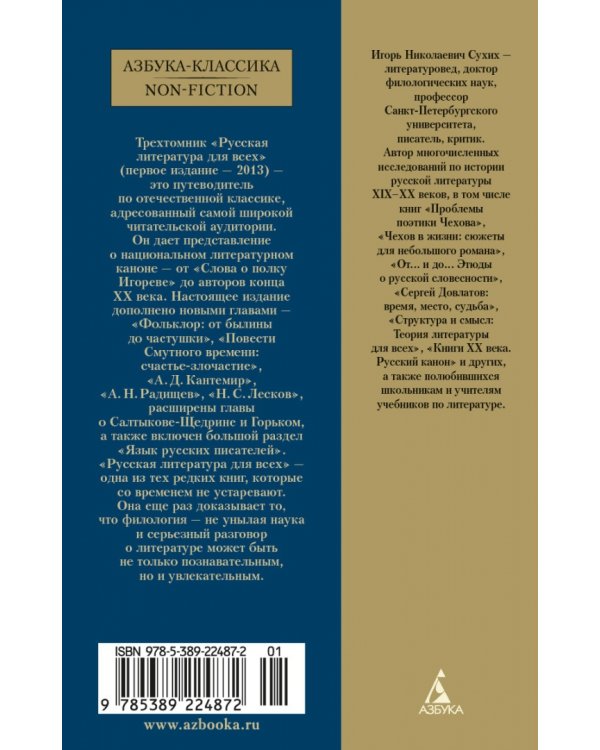 АЗБУКА-КЛАССИКА
NON-FICTION

Трехтомник «Русская литература для всех» (первое издание — 2013) — это путеводитель по отечественной классике, адресованный самой широкой читательской аудитории. Он дает представление о национальном литературном каноне — от «Слова о полку Игореве» до авторов конца XX века. Настоящее издание дополнено новыми главами — «Фольклор: от былины до частушки», «Повести Смутного времени: счастье-злочастие», «А. Д. Кантемир», «А. Н. Радищев», «Н. С. Лесков», расширены главы о Салтыкове-Щедрине и Горьком, а также включен большой раздел «Язык русских писателей». «Русская литература для всех» — одна из тех редких книг, которые со временем не устаревают. Она еще раз доказывает то, что филология — не унылая наука и серьезный разговор о литературе может быть не только познавательным, но и увлекательным.

ISBN 978-5-389-22487-2 01

9 785389 224872

www.azbooka.ru

Игорь Николаевич Сухих — литературовед, доктор филологических наук, профессор Санкт-Петербургского университета, писатель, критик. Автор многочисленных исследований по истории русской литературы XIX–XX веков, в том числе книг «Проблемы поэтики Чехова», «Чехов в жизни: сюжеты для небольшого романа», «От... и до... Этюды о русской словесности», «Сергей Довлатов: время, место, судьба», «Структура и смысл: Теория литературы для всех», «Книги XX века. Русский канон» и других, а также полюбившихся школьникам и учителям учебников по литературе.

АЗБУКА